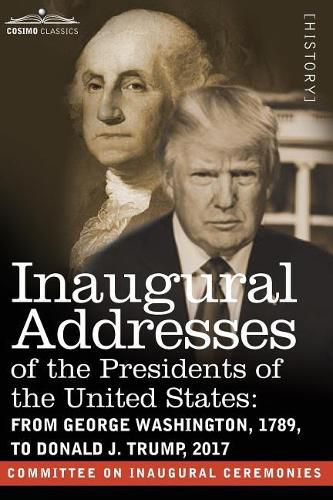 COSIMO CLASSICS

[HISTORY]

Inaugural Addresses of the Presidents of the United States:

FROM GEORGE WASHINGTON, 1789, TO DONALD J. TRUMP, 2017

COMMITTEE ON INAUGURAL CEREMONIES